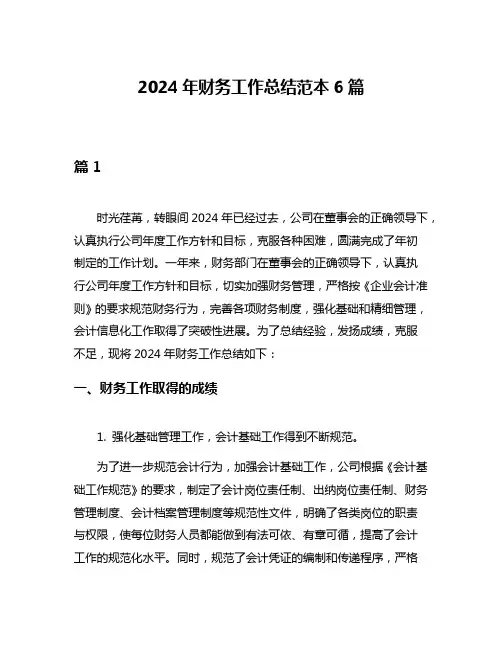 2024 年财务工作总结范本 6 篇

篇 1

时光荏苒，转眼间 2024 年已经过去，公司在董事会的正确领导下，认真执行公司年度工作方针和目标，克服各种困难，圆满完成了年初制定的工作计划。一年来，财务部门在董事会的正确领导下，认真执行公司年度工作方针和目标，切实加强财务管理，严格按《企业会计准则》的要求规范财务行为，完善各项财务制度，强化基础和精细管理，会计信息化工作取得了突破性进展。为了总结经验，发扬成绩，克服不足，现将 2024 年财务工作总结如下：

一、财务工作取得的成绩

1. 强化基础管理工作，会计基础工作得到不断规范。

为了进一步规范会计行为，加强会计基础工作，公司根据《会计基础工作规范》的要求，制定了会计岗位责任制、出纳岗位责任制、财务管理制度、会计档案管理制度等规范性文件，明确了各类岗位的职责与权限，使每位财务人员都能做到有法可依、有章可循，提高了会计工作的规范化水平。同时，规范了会计凭证的编制和传递程序，严格